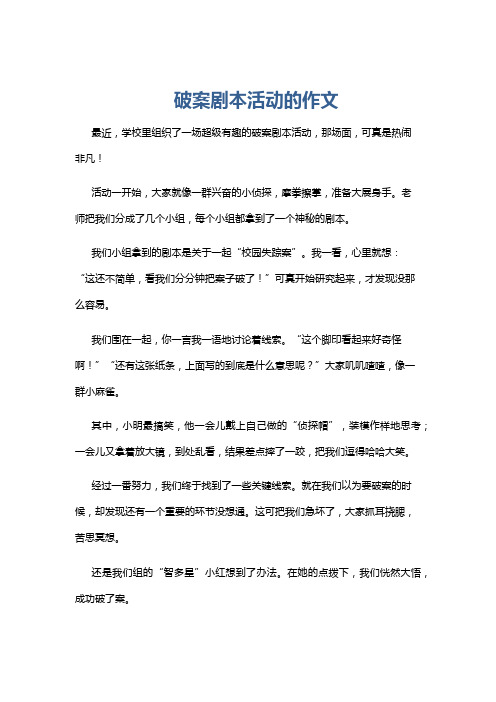 破案剧本活动的作文

最近，学校里组织了一场超级有趣的破案剧本活动，那场面，可真是热闹非凡！

活动一开始，大家就像一群兴奋的小侦探，摩拳擦掌，准备大展身手。老师把我们分成了几个小组，每个小组都拿到了一个神秘的剧本。

我们小组拿到的剧本是关于一起“校园失踪案”。我一看，心里就想：“这还不简单，看我们分分钟把案子破了！”可真开始研究起来，才发现没那么容易。

我们围在一起，你一言我一语地讨论着线索。“这个脚印看起来好奇怪啊！”“还有这张纸条，上面写的到底是什么意思呢？”大家叽叽喳喳，像一群小麻雀。

其中，小明最搞笑，他一会儿戴上自己做的“侦探帽”，装模作样地思考；一会儿又拿着放大镜，到处乱看，结果差点摔了一跤，把我们逗得哈哈大笑。

经过一番努力，我们终于找到了一些关键线索。就在我们以为要破案的时候，却发现还有一个重要的环节没想通。这可把我们急坏了，大家抓耳挠腮，苦思冥想。

还是我们组的“智多星”小红想到了办法。在她的点拨下，我们恍然大悟，成功破了案。